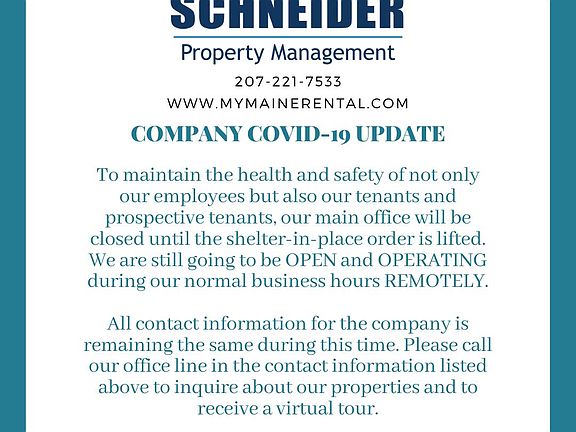 SCHNEIDER
Property Management
207-221-7533
WWW.MYMAINERENTAL.COM

COMPANY COVID-19 UPDATE

To maintain the health and safety of not only our employees but also our tenants and prospective tenants, our main office will be closed until the shelter-in-place order is lifted. We are still going to be OPEN and OPERATING during our normal business hours REMOTELY.

All contact information for the company is remaining the same during this time. Please call our office line in the contact information listed above to inquire about our properties and to receive a virtual tour.